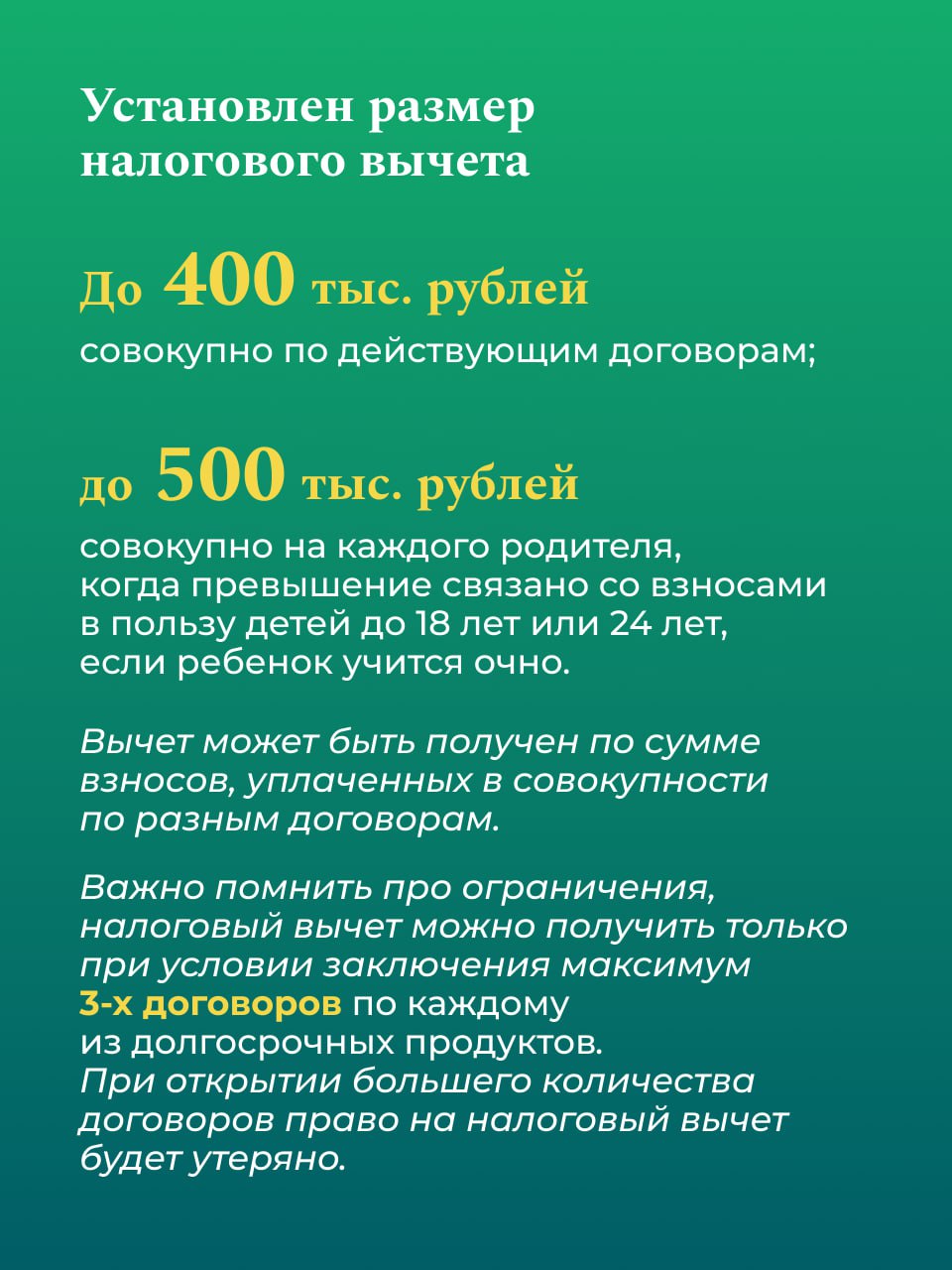 Установлен размер налогового вычета

До 400 тыс. рублей

совокупно по действующим договорам;

до 500 тыс. рублей

совокупно на каждого родителя, когда превышение связано со взносами в пользу детей до 18 лет или 24 лет, если ребенок учится очно.

Вычет может быть получен по сумме взносов, уплаченных в совокупности по разным договорам.

Важно помнить про ограничения, налоговый вычет можно получить только при условии заключения максимум 3-х договоров по каждому из долгосрочных продуктов. При открытии большего количества договоров право на налоговый вычет будет утеряно.